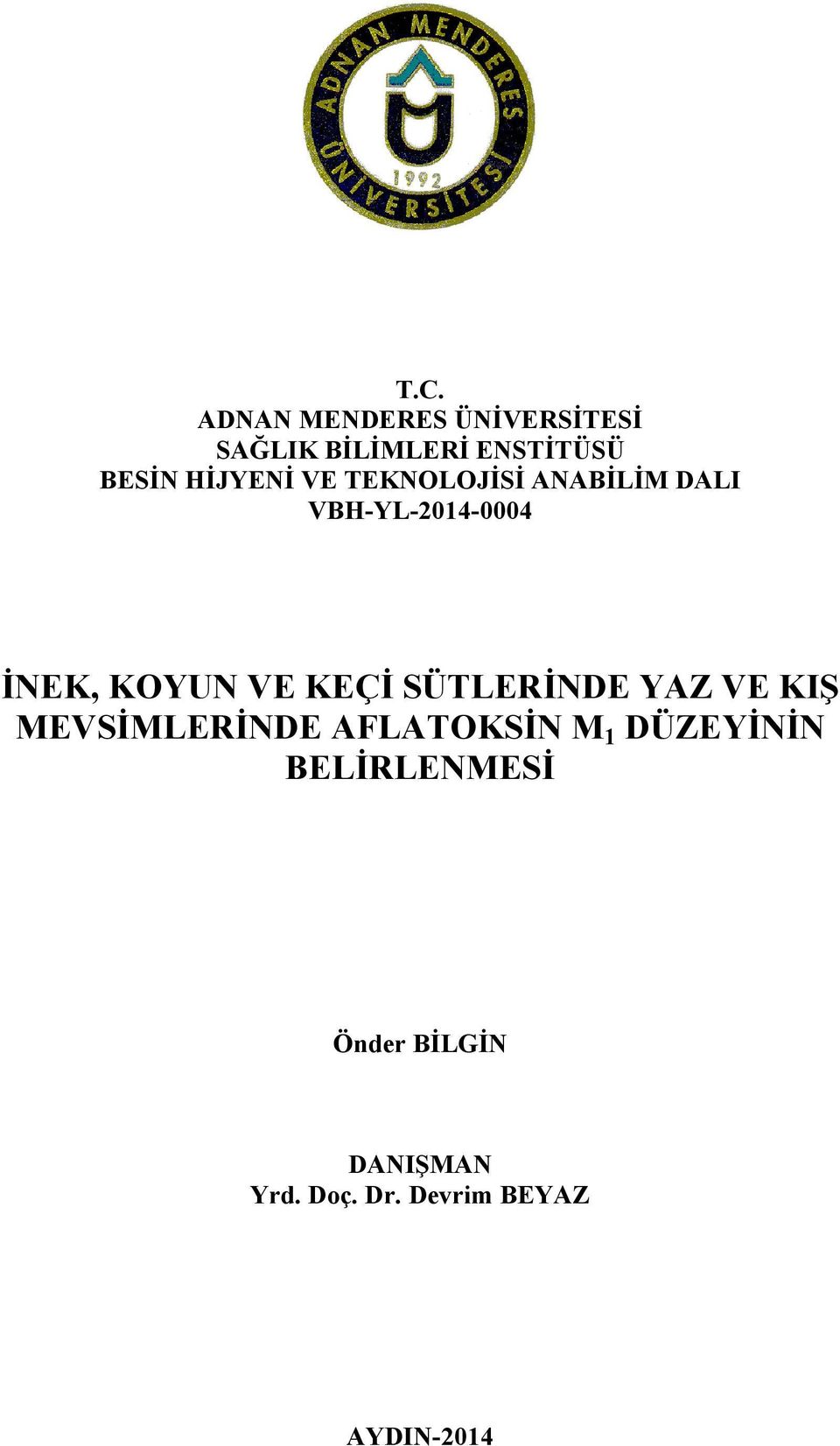 ADNAN MENDERES ÜNİVERSİTESİ 1992

T.C.
ADNAN MENDERES ÜNİVERSİTESİ
SAĞLIK BİLİMLERİ ENSTİTÜSÜ
BESİN HİJYENİ VE TEKNOLOJİSİ ANABİLİM DALI
VBH-YL-2014-0004

İNEK, KOYUN VE KEÇİ SÜTLERİNDE YAZ VE KIŞ MEVSİMLERİNDE AFLATOKSİN $M_1$ DÜZEYİNİN BELİRLENMESİ

Önder BİLGİN

DANIŞMAN
Yrd. Doç. Dr. Devrim BEYAZ

AYDIN-2014